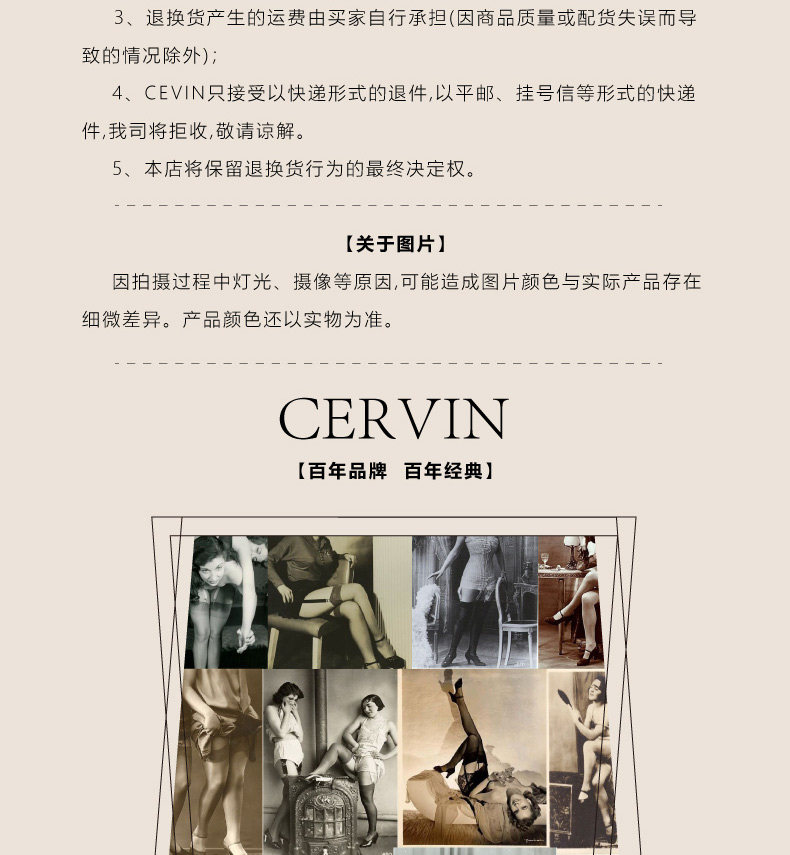 3、退换货产生的运费由买家自行承担(因商品质量或配货失误而导致的情况除外);

4、CEVIN只接受以快递形式的退件,以平邮、挂号信等形式的快递件,我司将拒收,敬请谅解。

5、本店将保留退换货行为的最终决定权。

【关于图片】

因拍摄过程中灯光、摄像等原因,可能造成图片颜色与实际产品存在细微差异。产品颜色还以实物为准。

CERVIN

【百年品牌 百年经典】